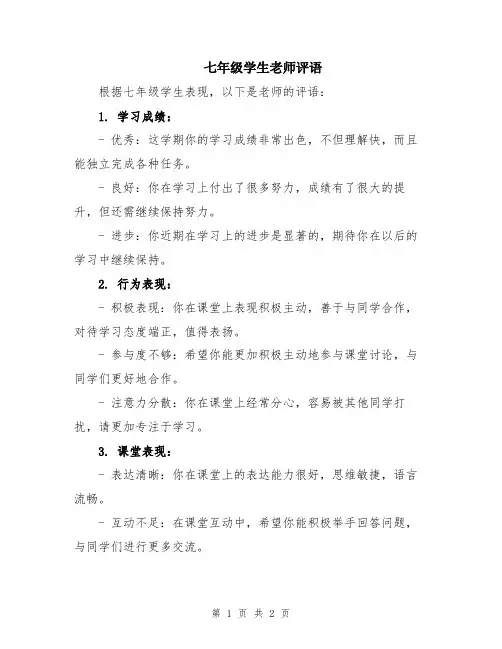 七年级学生老师评语

根据七年级学生表现，以下是老师的评语：

1. 学习成绩：

- 优秀：这学期你的学习成绩非常出色，不但理解快，而且能独立完成各种任务。

- 良好：你在学习上付出了很多努力，成绩有了很大的提升，但还需继续保持努力。

- 进步：你近期在学习上的进步是显著的，期待你在以后的学习中继续保持。

2. 行为表现：

- 积极表现：你在课堂上表现积极主动，善于与同学合作，对待学习态度端正，值得表扬。

- 参与度不够：希望你能更加积极主动地参与课堂讨论，与同学们更好地合作。

- 注意力分散：你在课堂上经常分心，容易被其他同学打扰，请更加专注于学习。

3. 课堂表现：

- 表达清晰：你在课堂上的表达能力很好，思维敏捷，语言流畅。

- 互动不足：在课堂互动中，希望你能积极举手回答问题，与同学们进行更多交流。

第 1 页 共 2 页